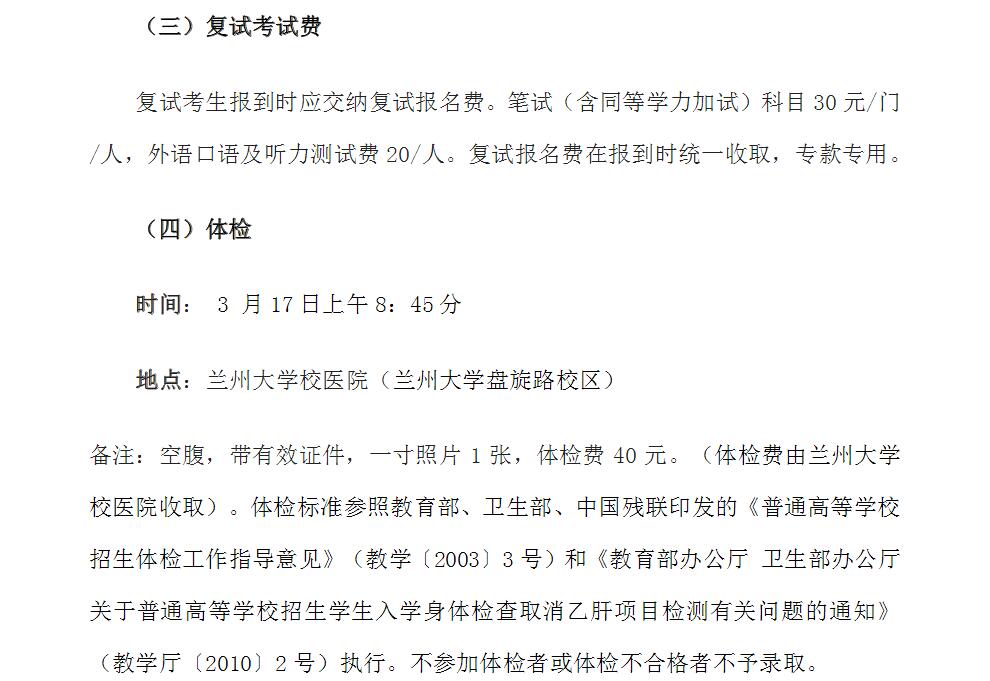 （三）复试考试费

复试考生报到时应交纳复试报名费。笔试（含同等学力加试）科目 30 元/门/人，外语口语及听力测试费 20/人。复试报名费在报到时统一收取，专款专用。

（四）体检

时间： 3 月 17 日上午 8：45 分

地点：兰州大学校医院（兰州大学盘旋路校区）

备注：空腹，带有效证件，一寸照片 1 张，体检费 40 元。（体检费由兰州大学校医院收取）。体检标准参照教育部、卫生部、中国残联印发的《普通高等学校招生体检工作指导意见》（教学〔2003〕3 号）和《教育部办公厅 卫生部办公厅关于普通高等学校招生学生入学身体检查取消乙肝项目检测有关问题的通知》（教学厅〔2010〕2 号）执行。不参加体检者或体检不合格者不予录取。